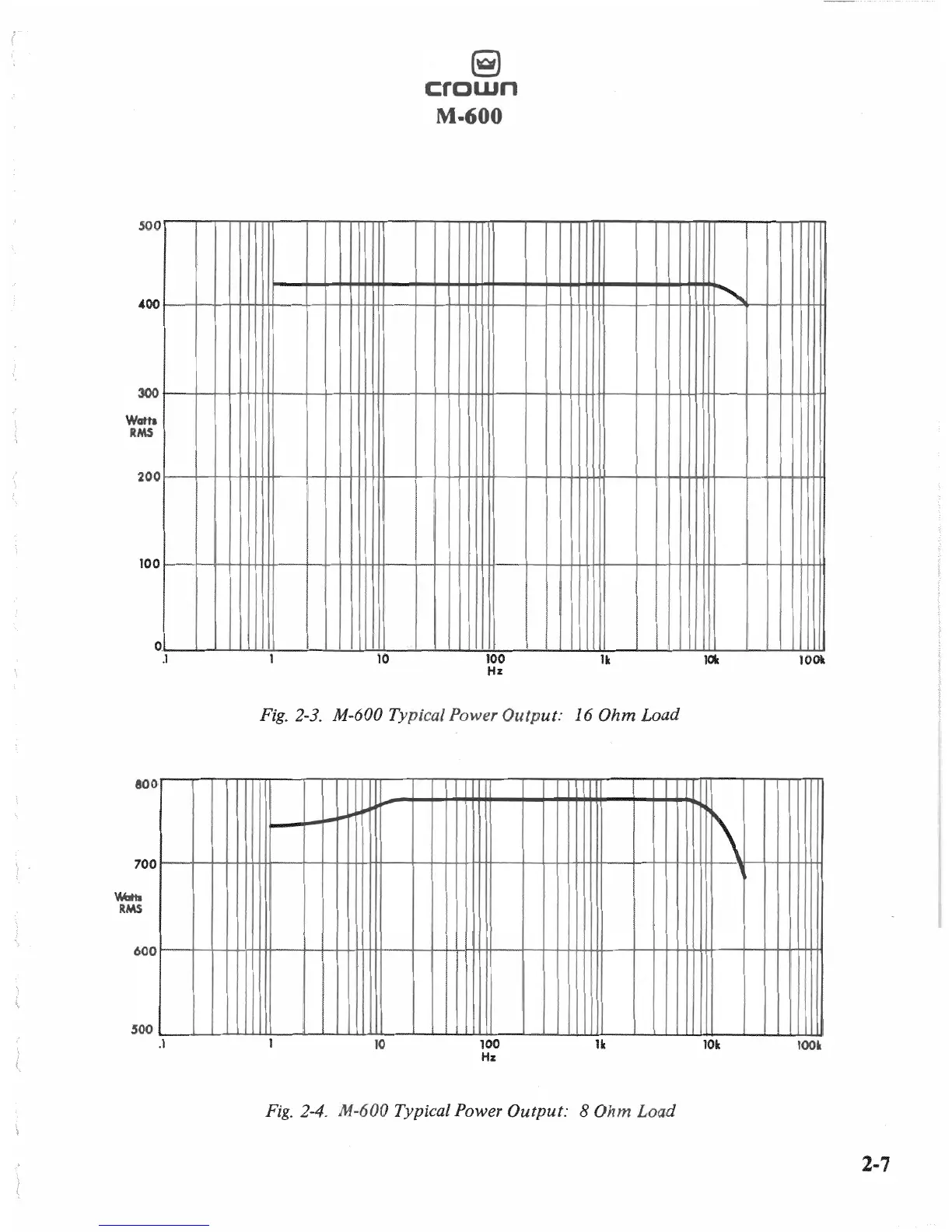 crown
M-600

500
400
300
Watts
RMS
200
100
0
.1
1
10
100
Hz
1k
10k
100k

Fig. 2-3. M-600 Typical Power Output: 16 Ohm Load

800
700
Watts
RMS
600
500
.1
1
10
100
Hz
1k
10k
100k

Fig. 2-4. M-600 Typical Power Output: 8 Ohm Load

2-7